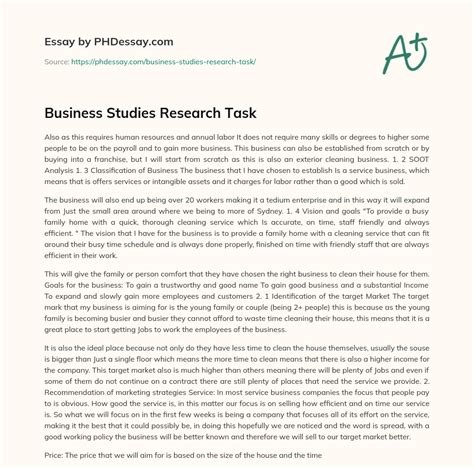 Essay by PHDessay.com

Source: https://phdessay.com/business-studies-research-task/

A+

Business Studies Research Task

Also as this requires human resources and annual labor It does not require many skills or degrees to higher some people to be on the payroll and to gain more business. This business can also be established from scratch or by buying into a franchise, but I will start from scratch as this is also an exterior cleaning business. 1. 2 SOOT Analysis 1. 3 Classification of Business The business that I have chosen to establish Is a service business, which means that is offers services or intangible assets and it charges for labor rather than a good which is sold.

The business will also end up being over 20 workers making it a tedium enterprise and in this way it will expand from Just the small area around where we being to more of Sydney. 1. 4 Vision and goals "To provide a busy family home with a quick, thorough cleaning service which Is accurate, on time, staff friendly and always efficient. " The vision that I have for the business is to provide a family home with a cleaning service that can fit around their busy time schedule and is always done properly, finished on time with friendly staff that are always efficient in their work.

This will give the family or person comfort that they have chosen the right business to clean their house for them. Goals for the business: To gain a trustworthy and good name To gain good business and a substantial Income To expand and slowly gain more employees and customers 2. 1 Identification of the target Market The target mark that my business is aiming for is the young family or couple (being 2+ people) this is because as the young family is becoming busier and busier they cannot afford to waste time cleaning their house, this means that it is a great place to start getting Jobs to work the employees of the business.

It is also the ideal place because not only do they have less time to clean the house themselves, usually the souse is bigger than Just a single floor which means the more time to clean means that there is also a higher income for the company. This target market also is much higher than others meaning there will be plenty of Jobs and even if some of them do not continue on a contract there are still plenty of places that need the service we provide. 2. Recommendation of marketing strategies Service: In most service business companies the focus that people pay to is obvious. How good the service is, in this matter our focus is on selling how efficient and on time our service is. So what we will focus on in the first few weeks is being a company that focuses all of its effort on the service, making it the best that it could possibly be, in doing this hopefully we are noticed and the word is spread, with a good working policy the business will be better known and therefore we will sell to our target market better.

Price: The price that we will aim for is based on the size of the house and the time